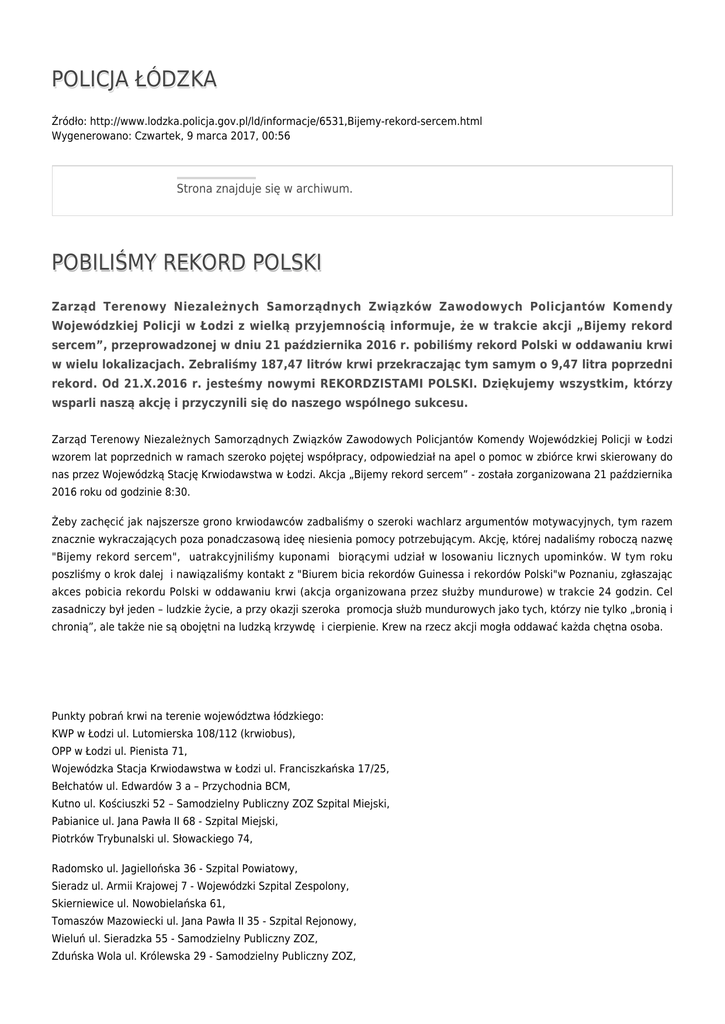 POLICJA ŁÓDZKA

Źródło: http://www.lodzka.policja.gov.pl/ld/informacje/6531,Bijemy-rekord-sercem.html
Wygenerowano: Czwartek, 9 marca 2017, 00:56

Strona znajduje się w archiwum.

POBILIŚMY REKORD POLSKI

Zarząd Terenowy Niezależnych Samorządnych Związków Zawodowych Policjantów Komendy Wojewódzkiej Policji w Łodzi z wielką przyjemnością informuje, że w trakcie akcji „Bijemy rekord sercem", przeprowadzonej w dniu 21 października 2016 r. pobiliśmy rekord Polski w oddawaniu krwi w wielu lokalizacjach. Zebraliśmy 187,47 litrów krwi przekraczając tym samym o 9,47 litra poprzedni rekord. Od 21.X.2016 r. jesteśmy nowymi REKORDZISTAMI POLSKI. Dziękujemy wszystkim, którzy wsparli naszą akcję i przyczynili się do naszego wspólnego sukcesu.

Zarząd Terenowy Niezależnych Samorządnych Związków Zawodowych Policjantów Komendy Wojewódzkiej Policji w Łodzi wzorem lat poprzednich w ramach szeroko pojętej współpracy, odpowiedział na apel o pomoc w zbiórce krwi skierowany do nas przez Wojewódzką Stację Krwiodawstwa w Łodzi. Akcja „Bijemy rekord sercem" - została zorganizowana 21 października 2016 roku od godzinie 8:30.

Żeby zachęcić jak najszersze grono krwiodawców zadbaliśmy o szeroki wachlarz argumentów motywacyjnych, tym razem znacznie wykraczających poza ponadczasową ideę niesienia pomocy potrzebującym. Akcję, której nadaliśmy roboczą nazwę "Bijemy rekord sercem", uatrakcyjniliśmy kuponami biorącymi udział w losowaniu licznych upominków. W tym roku poszliśmy o krok dalej i nawiązaliśmy kontakt z "Biurem bicia rekordów Guinessa i rekordów Polski"w Poznaniu, zgłaszając akces pobicia rekordu Polski w oddawaniu krwi (akcja organizowana przez służby mundurowe) w trakcie 24 godzin. Cel zasadniczy był jeden – ludzkie życie, a przy okazji szeroka promocja służb mundurowych jako tych, którzy nie tylko „bronią i chronią", ale także nie są obojętni na ludzką krzywdę i cierpienie. Krew na rzecz akcji mogła oddawać każda chętna osoba.

Punkty pobrań krwi na terenie województwa łódzkiego:
KWP w Łodzi ul. Lutomierska 108/112 (krwiobus),
OPP w Łodzi ul. Pienista 71,
Wojewódzka Stacja Krwiodawstwa w Łodzi ul. Franciszkańska 17/25,
Bełchatów ul. Edwardów 3 a – Przychodnia BCM,
Kutno ul. Kościuszki 52 – Samodzielny Publiczny ZOZ Szpital Miejski,
Pabianice ul. Jana Pawła II 68 - Szpital Miejski,
Piotrków Trybunalski ul. Słowackiego 74,

Radomsko ul. Jagiellońska 36 - Szpital Powiatowy,
Sieradz ul. Armii Krajowej 7 - Wojewódzki Szpital Zespolony,
Skierniewice ul. Nowobielańska 61,
Tomaszów Mazowiecki ul. Jana Pawła II 35 - Szpital Rejonowy,
Wieluń ul. Sieradzka 55 - Samodzielny Publiczny ZOZ,
Zduńska Wola ul. Królewska 29 - Samodzielny Publiczny ZOZ,